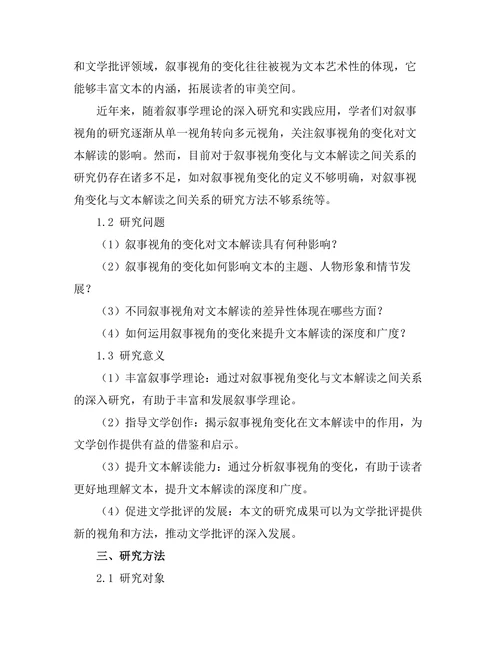 和文学批评领域，叙事视角的变化往往被视为文本艺术性的体现，它能够丰富文本的内涵，拓展读者的审美空间。

近年来，随着叙事学理论的深入研究和实践应用，学者们对叙事视角的研究逐渐从单一视角转向多元视角，关注叙事视角的变化对文本解读的影响。然而，目前对于叙事视角变化与文本解读之间关系的研究仍存在诸多不足，如对叙事视角变化的定义不够明确，对叙事视角变化与文本解读之间关系的研究方法不够系统等。

1.2 研究问题

（1）叙事视角的变化对文本解读具有何种影响？

（2）叙事视角的变化如何影响文本的主题、人物形象和情节发展？

（3）不同叙事视角对文本解读的差异性体现在哪些方面？

（4）如何运用叙事视角的变化来提升文本解读的深度和广度？

1.3 研究意义

（1）丰富叙事学理论：通过对叙事视角变化与文本解读之间关系的深入研究，有助于丰富和发展叙事学理论。

（2）指导文学创作：揭示叙事视角变化在文本解读中的作用，为文学创作提供有益的借鉴和启示。

（3）提升文本解读能力：通过分析叙事视角的变化，有助于读者更好地理解文本，提升文本解读的深度和广度。

（4）促进文学批评的发展：本文的研究成果可以为文学批评提供新的视角和方法，推动文学批评的深入发展。

三、研究方法

2.1 研究对象